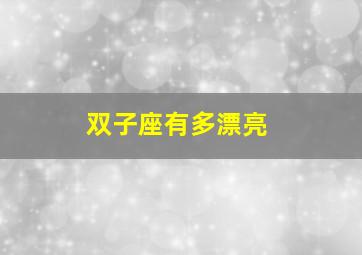 双子座有多漂亮